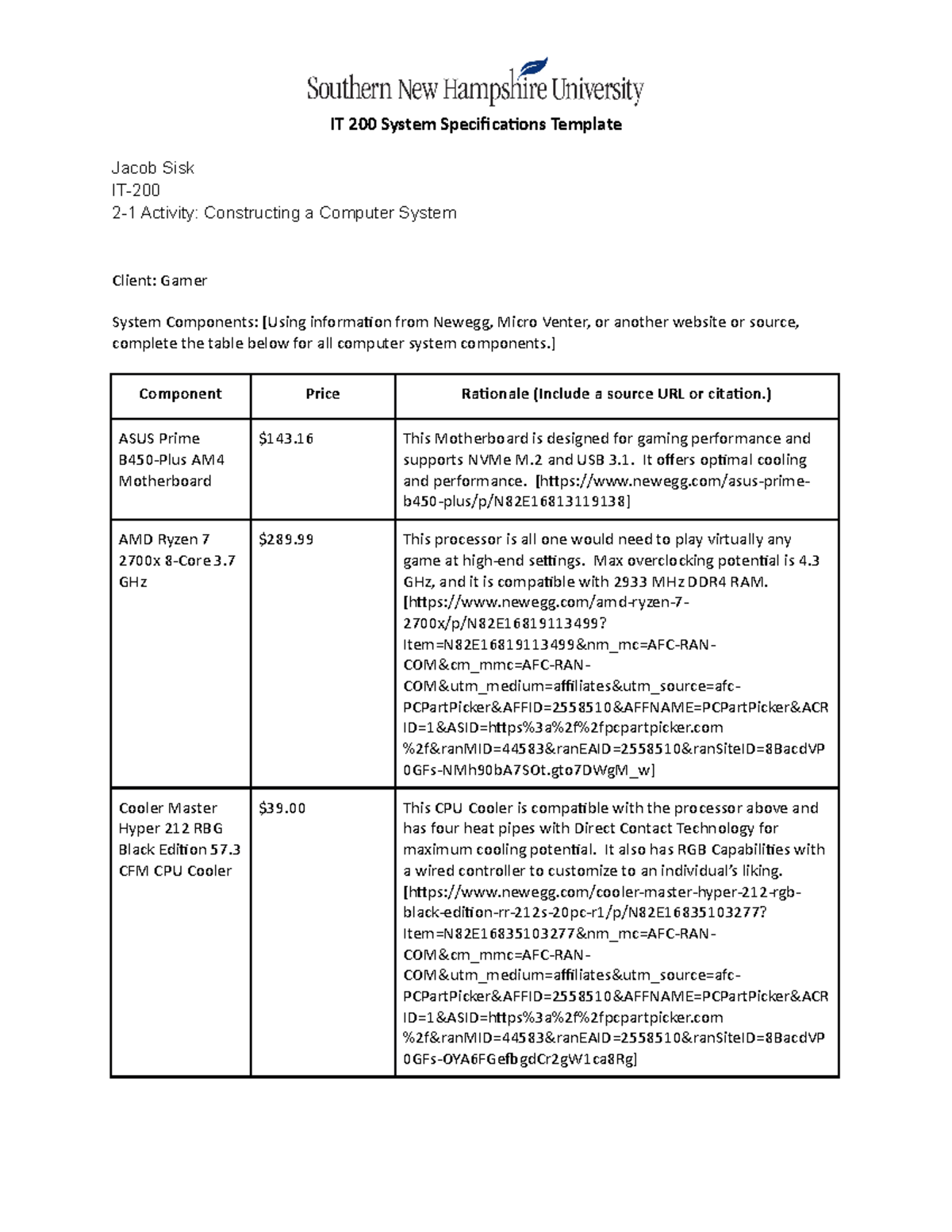 Southern New Hampshire University

IT 200 System Specifications Template

Jacob Sisk
IT-200
2-1 Activity: Constructing a Computer System

Client: Gamer

System Components: [Using information from Newegg, Micro Venter, or another website or source, complete the table below for all computer system components.]

| Component | Price | Rationale (Include a source URL or citation.) |
|---|---|---|
| ASUS Prime B450-Plus AM4 Motherboard | $143.16 | This Motherboard is designed for gaming performance and supports NVMe M.2 and USB 3.1. It offers optimal cooling and performance. [https://www.newegg.com/asus-prime-b450-plus/p/N82E16813119138] |
| AMD Ryzen 7 2700x 8-Core 3.7 GHz | $289.99 | This processor is all one would need to play virtually any game at high-end settings. Max overclocking potential is 4.3 GHz, and it is compatible with 2933 MHz DDR4 RAM. [https://www.newegg.com/amd-ryzen-7-2700x/p/N82E16819113499?Item=N82E16819113499&nm_mc=AFC-RAN-COM&cm_mmc=AFC-RAN-COM&utm_medium=affiliates&utm_source=afc-PCPartPicker&AFFID=2558510&AFFNAME=PCPartPicker&ACRID=1&ASID=https%3a%2f%2fpcpartpicker.com%2f&ranMID=44583&ranEAID=2558510&ranSiteID=8BacdVP0GFs-NMh90bA7SOt.gto7DWgM_w] |
| Cooler Master Hyper 212 RBG Black Edition 57.3 CFM CPU Cooler | $39.00 | This CPU Cooler is compatible with the processor above and has four heat pipes with Direct Contact Technology for maximum cooling potential. It also has RGB Capabilities with a wired controller to customize to an individual's liking. [https://www.newegg.com/cooler-master-hyper-212-rgb-black-edition-rr-212s-20pc-r1/p/N82E16835103277?Item=N82E16835103277&nm_mc=AFC-RAN-COM&cm_mmc=AFC-RAN-COM&utm_medium=affiliates&utm_source=afc-PCPartPicker&AFFID=2558510&AFFNAME=PCPartPicker&ACRID=1&ASID=https%3a%2f%2fpcpartpicker.com%2f&ranMID=44583&ranEAID=2558510&ranSiteID=8BacdVP0GFs-OYA6FGefbgdCr2gW1ca8Rg] |